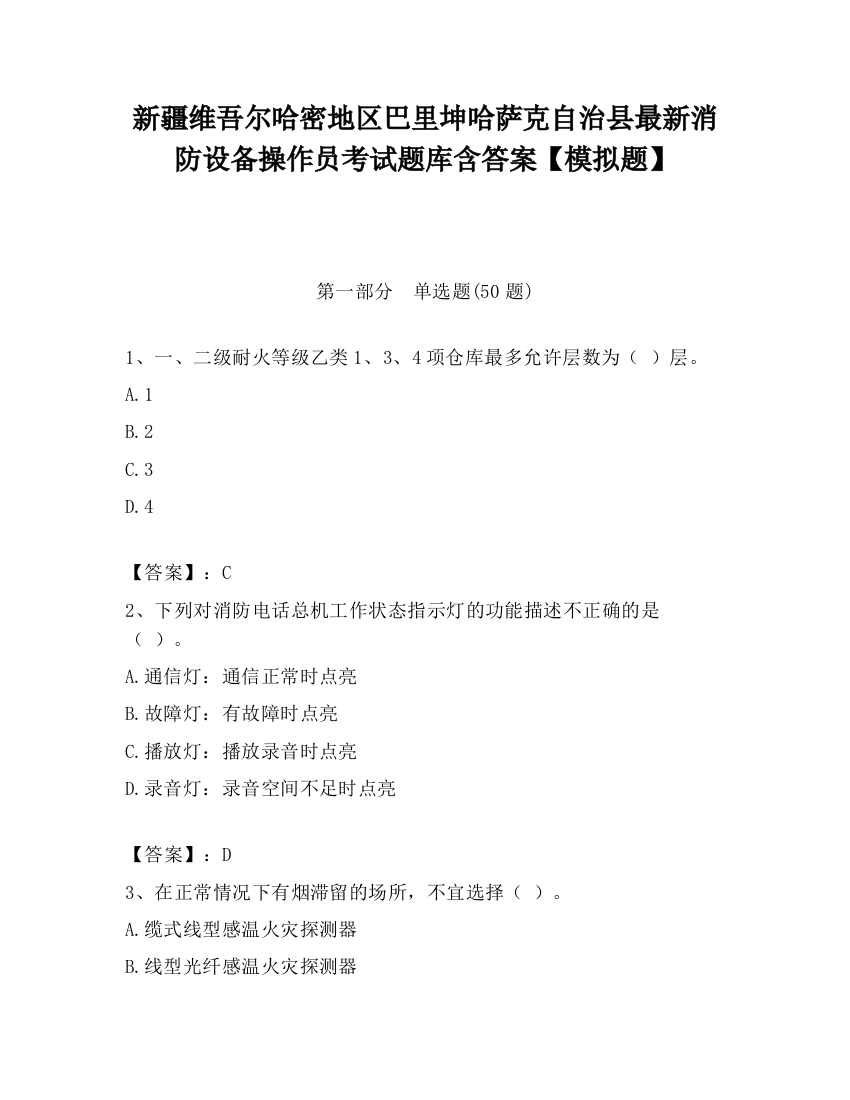 新疆维吾尔哈密地区巴里坤哈萨克自治县最新消防设备操作员考试题库含答案【模拟题】

第一部分 单选题(50 题)

1、一、二级耐火等级乙类 1、3、4 项仓库最多允许层数为（ ）层。

A.1

B.2

C.3

D.4

【答案】：C

2、下列对消防电话总机工作状态指示灯的功能描述不正确的是（ ）。

A.通信灯：通信正常时点亮

B.故障灯：有故障时点亮

C.播放灯：播放录音时点亮

D.录音灯：录音空间不足时点亮

【答案】：D

3、在正常情况下有烟滞留的场所，不宜选择（ ）。

A.缆式线型感温火灾探测器

B.线型光纤感温火灾探测器